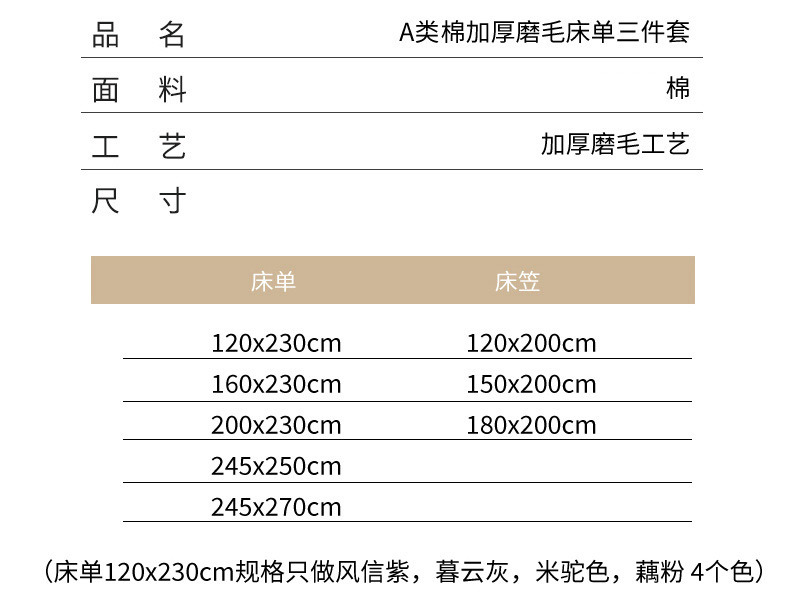 品 名 A类棉加厚磨毛床单三件套

面 料 棉

工 艺 加厚磨毛工艺

尺 寸

| 床单 | 床笠 |
|---|---|
| 120x230cm | 120x200cm |
| 160x230cm | 150x200cm |
| 200x230cm | 180x200cm |
| 245x250cm | |
| 245x270cm | |

（床单120x230cm规格只做风信紫，暮云灰，米驼色，藕粉 4个色）